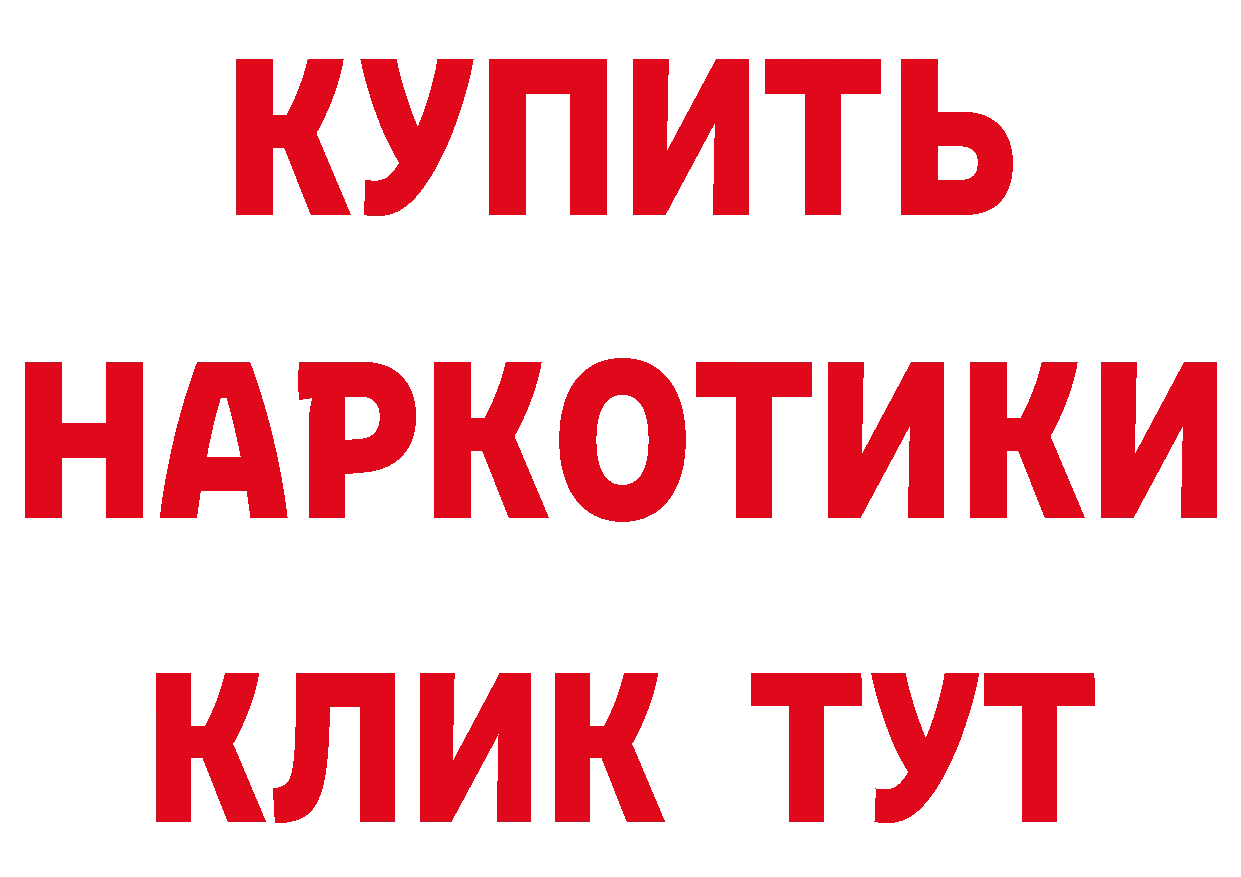 КУПИТЬ
НАРКОТИКИ
КЛИК ТУТ